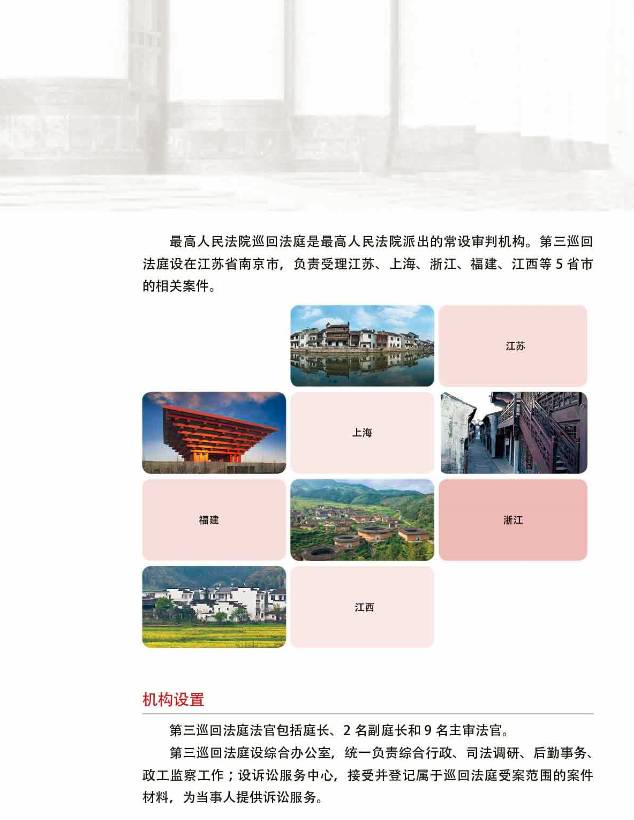 最高人民法院巡回法庭是最高人民法院派出的常设审判机构。第三巡回法庭设在江苏省南京市，负责受理江苏、上海、浙江、福建、江西等 5 省市的相关案件。

江苏

上海

福建

浙江

江西

机构设置

第三巡回法庭法官包括庭长、2 名副庭长和 9 名主审法官。

第三巡回法庭设综合办公室，统一负责综合行政、司法调研、后勤事务、政工监察工作；设诉讼服务中心，接受并登记属于巡回法庭受案范围的案件材料，为当事人提供诉讼服务。